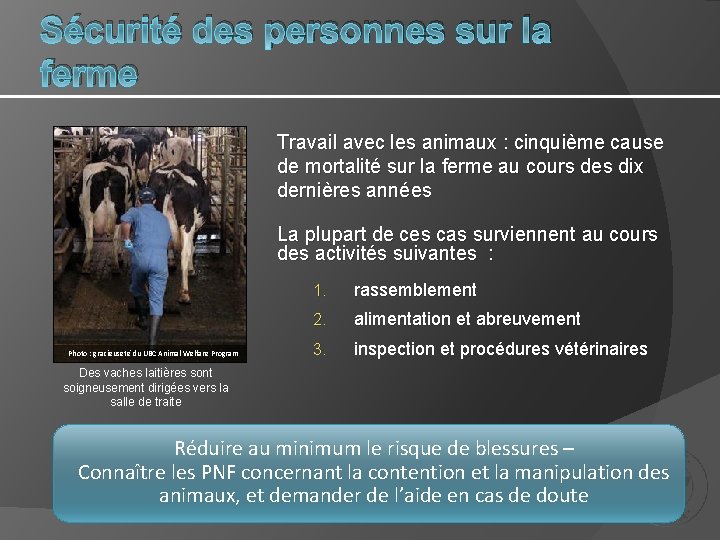 Sécurité des personnes sur la ferme

Photo : gracieuseté du UBC Animal Welfare Program

Des vaches laitières sont soigneusement dirigées vers la salle de traite

Travail avec les animaux : cinquième cause de mortalité sur la ferme au cours des dix dernières années

La plupart de ces cas surviennent au cours des activités suivantes :

1. rassemblement
2. alimentation et abreuvement
3. inspection et procédures vétérinaires

Réduire au minimum le risque de blessures – Connaître les PNF concernant la contention et la manipulation des animaux, et demander de l'aide en cas de doute